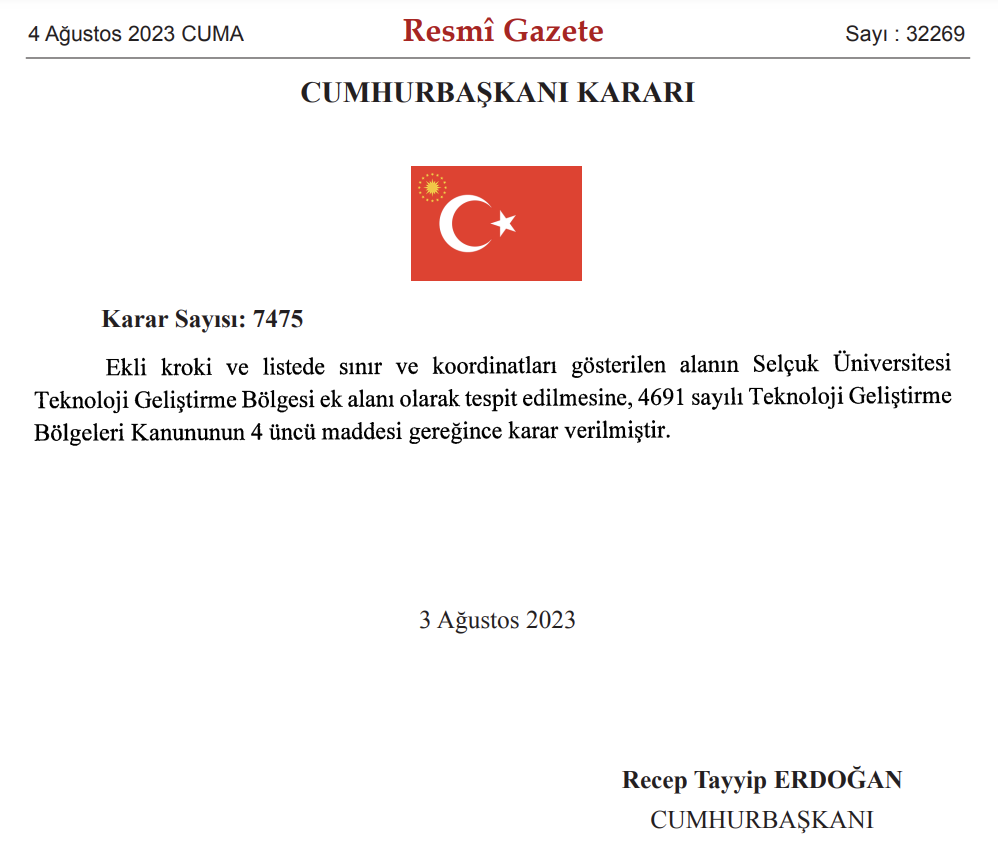 4 Ağustos 2023 CUMA

Resmî Gazete

Sayı : 32269

CUMHURBAŞKANI KARARI

Karar Sayısı: 7475

Ekli kroki ve listede sınır ve koordinatları gösterilen alanın Selçuk Üniversitesi Teknoloji Geliştirme Bölgesi ek alanı olarak tespit edilmesine, 4691 sayılı Teknoloji Geliştirme Bölgeleri Kanununun 4 üncü maddesi gereğince karar verilmiştir.

3 Ağustos 2023

Recep Tayyip ERDOĞAN
CUMHURBAŞKANI